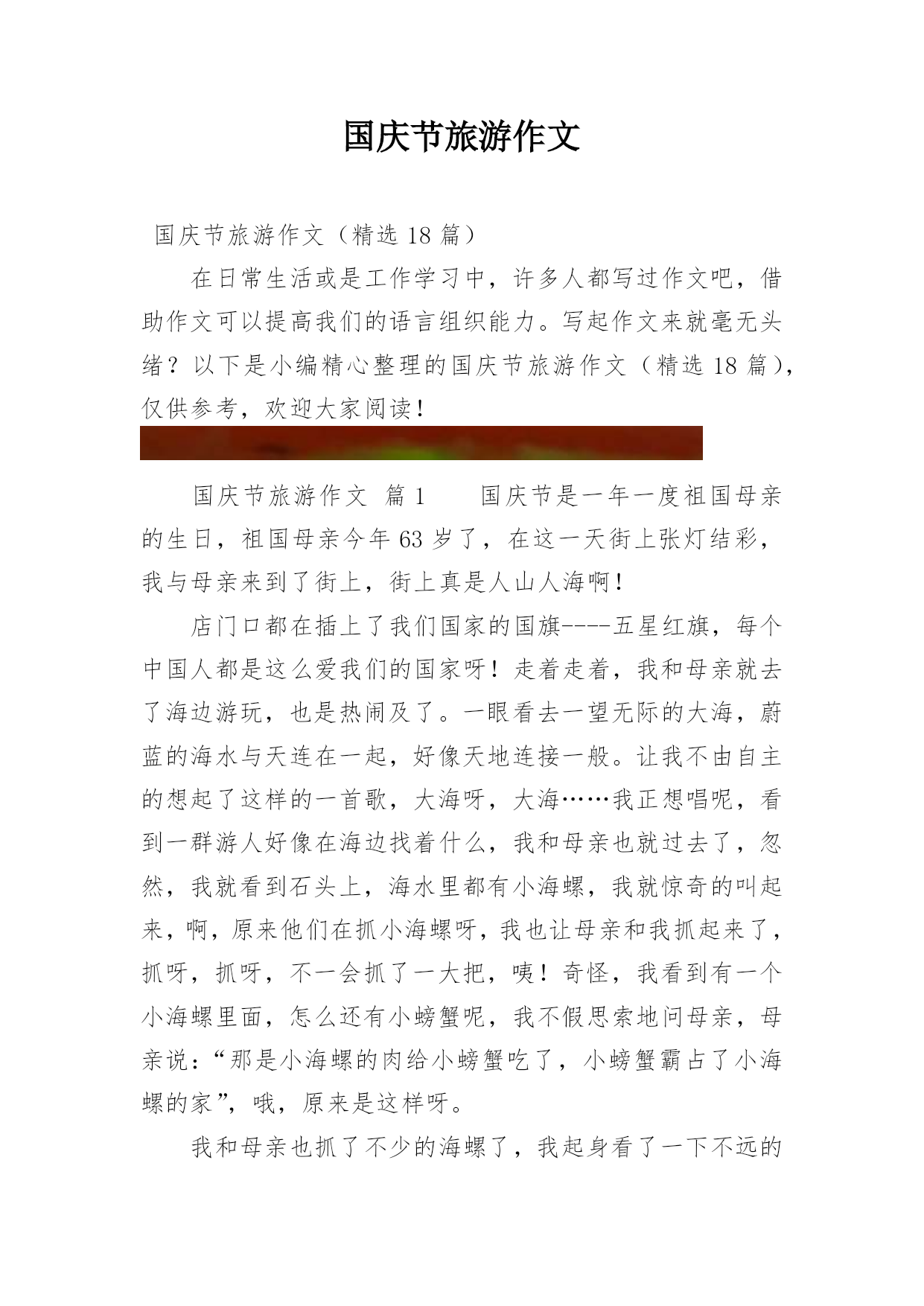 国庆节旅游作文

国庆节旅游作文（精选 18 篇）

在日常生活或是工作学习中，许多人都写过作文吧，借助作文可以提高我们的语言组织能力。写起作文来就毫无头绪？以下是小编精心整理的国庆节旅游作文（精选 18 篇），仅供参考，欢迎大家阅读！

国庆节旅游作文 篇 1　　国庆节是一年一度祖国母亲的生日，祖国母亲今年 63 岁了，在这一天街上张灯结彩，我与母亲来到了街上，街上真是人山人海啊！

店门口都在插上了我们国家的国旗----五星红旗，每个中国人都是这么爱我们的国家呀！走着走着，我和母亲就去了海边游玩，也是热闹及了。一眼看去一望无际的大海，蔚蓝的海水与天连在一起，好像天地连接一般。让我不由自主的想起了这样的一首歌，大海呀，大海……我正想唱呢，看到一群游人好像在海边找着什么，我和母亲也就过去了，忽然，我就看到石头上，海水里都有小海螺，我就惊奇的叫起来，啊，原来他们在抓小海螺呀，我也让母亲和我抓起来了，抓呀，抓呀，不一会抓了一大把，咦！奇怪，我看到有一个小海螺里面，怎么还有小螃蟹呢，我不假思索地问母亲，母亲说：“那是小海螺的肉给小螃蟹吃了，小螃蟹霸占了小海螺的家”，哦，原来是这样呀。

我和母亲也抓了不少的海螺了，我起身看了一下不远的